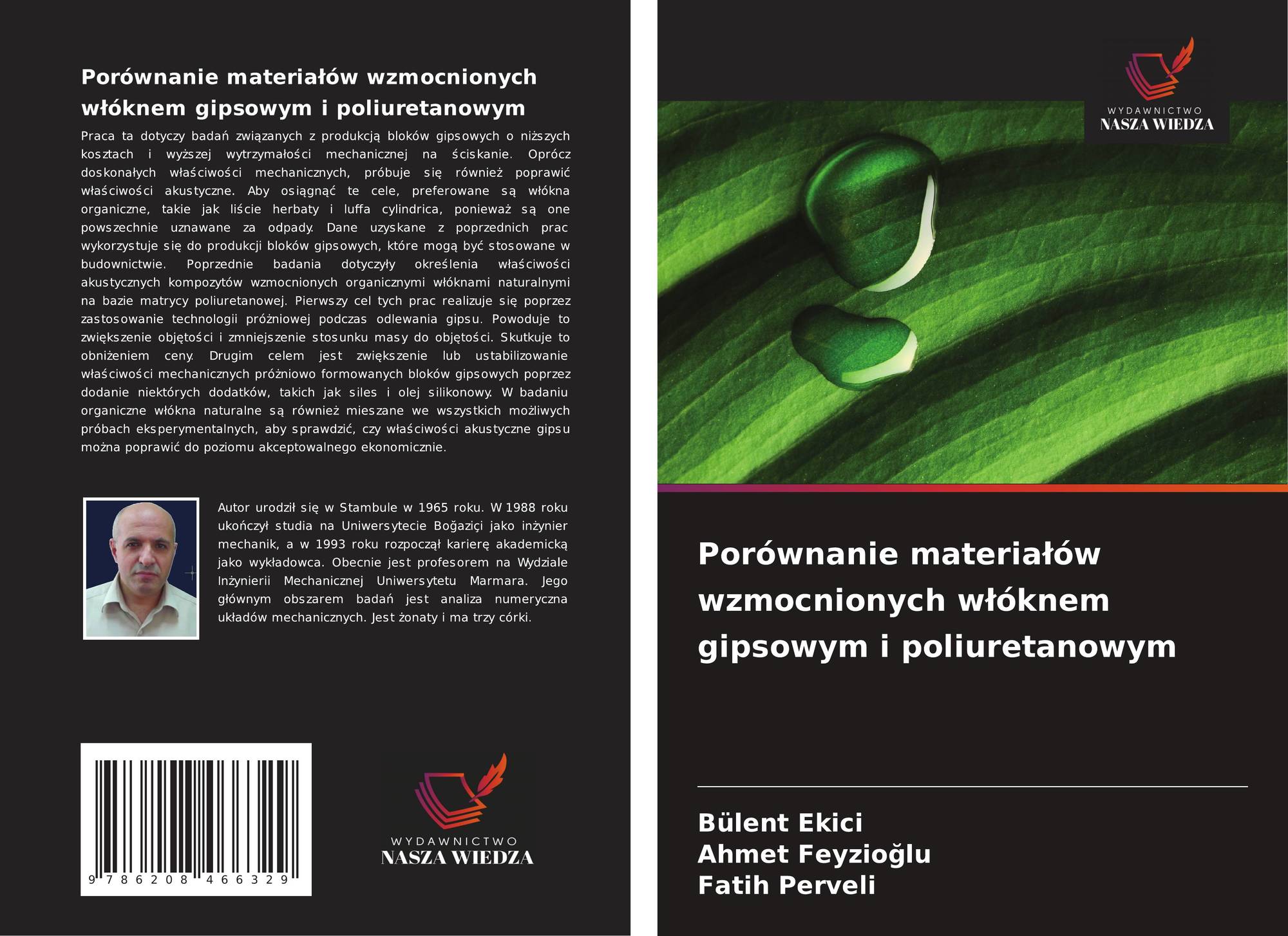 Porównanie materiałów wzmocnionych włóknem gipsowym i poliuretanowym

Praca ta dotyczy badań związanych z produkcją bloków gipsowych o niższych kosztach i wyższej wytrzymałości mechanicznej na ściskanie. Oprócz doskonałych właściwości mechanicznych, próbuje się również poprawić właściwości akustyczne. Aby osiągnąć te cele, preferowane są włókna organiczne, takie jak liście herbaty i luffa cylindrica, ponieważ są one powszechnie uznawane za odpady. Dane uzyskane z poprzednich prac wykorzystuje się do produkcji bloków gipsowych, które mogą być stosowane w budownictwie. Poprzednie badania dotyczyły określenia właściwości akustycznych kompozytów wzmocnionych organicznymi włóknami naturalnymi na bazie matrycy poliuretanowej. Pierwszy cel tych prac realizuje się poprzez zastosowanie technologii próżniowej podczas odlewania gipsu. Powoduje to zwiększenie objętości i zmniejszenie stosunku masy do objętości. Skutkuje to obniżeniem ceny. Drugim celem jest zwiększenie lub ustabilizowanie właściwości mechanicznych próżniowo formowanych bloków gipsowych poprzez dodanie niektórych dodatków, takich jak siles i olej silikonowy. W badaniu organiczne włókna naturalne są również mieszane we wszystkich możliwych próbach eksperymentalnych, aby sprawdzić, czy właściwości akustyczne gipsu można poprawić do poziomu akceptowalnego ekonomicznie.

Autor urodził się w Stambule w 1965 roku. W 1988 roku ukończył studia na Uniwersytecie Boğaziçi jako inżynier mechanik, a w 1993 roku rozpoczął karierę akademicką jako wykładowca. Obecnie jest profesorem na Wydziale Inżynierii Mechanicznej Uniwersytetu Marmara. Jego głównym obszarem badań jest analiza numeryczna układów mechanicznych. Jest żonaty i ma trzy córki.

9 786208 466329

WYDAWNICTWO
NASZA WIEDZA

WYDAWNICTWO
NASZA WIEDZA

Porównanie materiałów wzmocnionych włóknem gipsowym i poliuretanowym

Bülent Ekici
Ahmet Feyzioğlu
Fatih Perveli